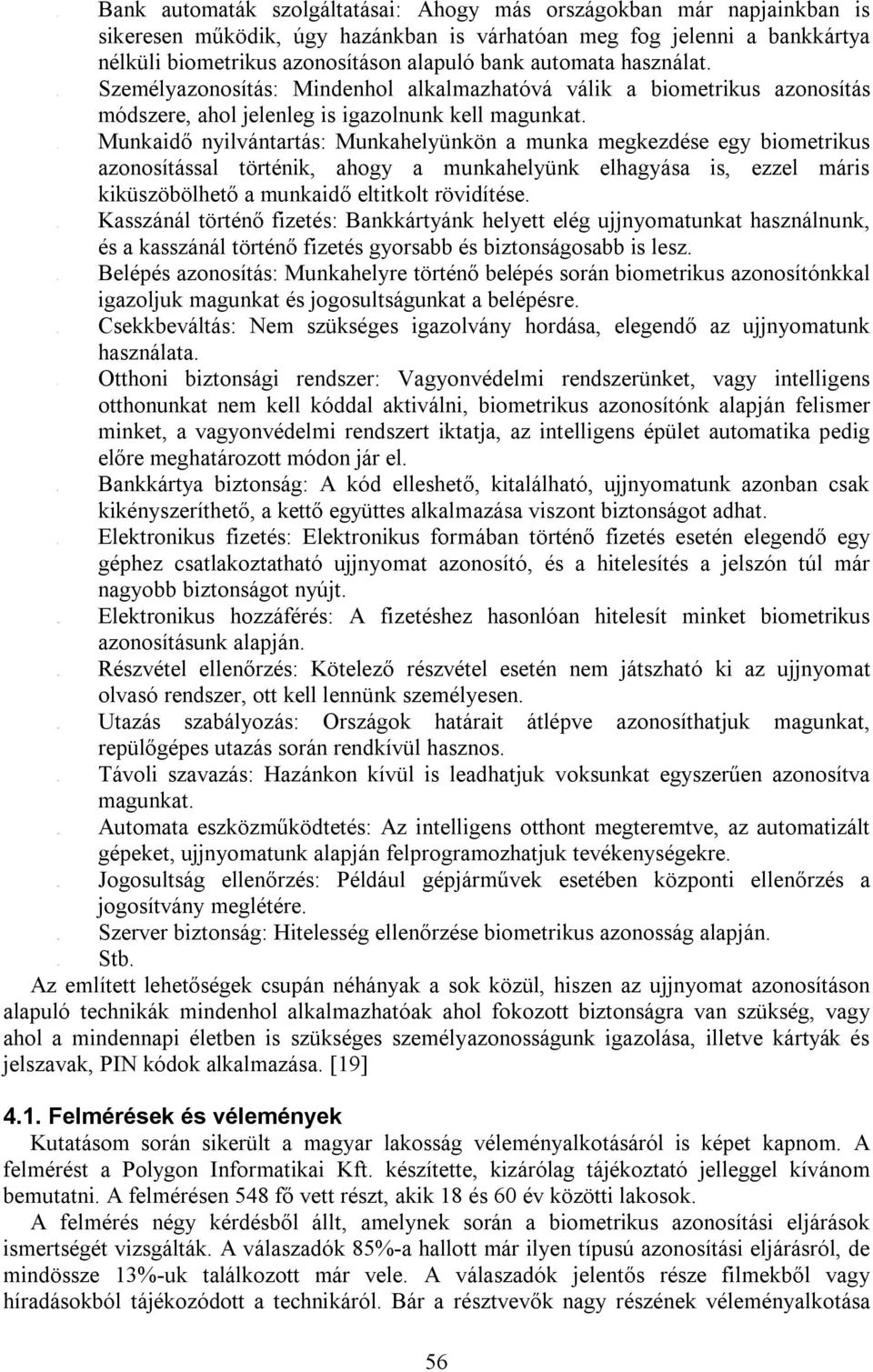 Bank automaták szolgáltatásai: Ahogy más országokban már napjainkban is sikeresen működik, úgy hazánkban is várhatóan meg fog jelenni a bankkártya nélküli biometrikus azonosításon alapuló bank automata használat.

Személyazonosítás: Mindenhol alkalmazhatóvá válik a biometrikus azonosítás módszere, ahol jelenleg is igazolnunk kell magunkat.

Munkaidő nyilvántartás: Munkahelyünkön a munka megkezdése egy biometrikus azonosítással történik, ahogy a munkahelyünk elhagyása is, ezzel máris kiküszöbölhető a munkaidő eltitkolt rövidítése.

Kasszánál történő fizetés: Bankkártyánk helyett elég ujjnyomatunkat használnunk, és a kasszánál történő fizetés gyorsabb és biztonságosabb is lesz.

Belépés azonosítás: Munkahelyre történő belépés során biometrikus azonosítónkkal igazoljuk magunkat és jogosultságunkat a belépésre.

Csekkbeváltás: Nem szükséges igazolvány hordása, elegendő az ujjnyomatunk használata.

Otthoni biztonsági rendszer: Vagyonvédelmi rendszerünket, vagy intelligens otthonunkat nem kell kóddal aktiválni, biometrikus azonosítónk alapján felismer minket, a vagyonvédelmi rendszert iktatja, az intelligens épület automatika pedig előre meghatározott módon jár el.

Bankkártya biztonság: A kód elleshető, kitalálható, ujjnyomatunk azonban csak kikényszeríthető, a kettő együttes alkalmazása viszont biztonságot adhat.

Elektronikus fizetés: Elektronikus formában történő fizetés esetén elegendő egy géphez csatlakoztatható ujjnyomat azonosító, és a hitelesítés a jelszón túl már nagyobb biztonságot nyújt.

Elektronikus hozzáférés: A fizetéshez hasonlóan hitelesít minket biometrikus azonosításunk alapján.

Részvétel ellenőrzés: Kötelező részvétel esetén nem játszható ki az ujjnyomat olvasó rendszer, ott kell lennünk személyesen.

Utazás szabályozás: Országok határait átlépve azonosíthatjuk magunkat, repülőgépes utazás során rendkívül hasznos.

Távoli szavazás: Hazánkon kívül is leadhatjuk voksunkat egyszerűen azonosítva magunkat.

Automata eszközműködtetés: Az intelligens otthont megteremtve, az automatizált gépeket, ujjnyomatunk alapján felprogramozhatjuk tevékenységekre.

Jogosultság ellenőrzés: Például gépjárművek esetében központi ellenőrzés a jogosítvány meglétére.

Szerver biztonság: Hitelesség ellenőrzése biometrikus azonosság alapján.

Stb.

Az említett lehetőségek csupán néhányak a sok közül, hiszen az ujjnyomat azonosításon alapuló technikák mindenhol alkalmazhatóak ahol fokozott biztonságra van szükség, vagy ahol a mindennapi életben is szükséges személyazonosságunk igazolása, illetve kártyák és jelszavak, PIN kódok alkalmazása. [19]

4.1. Felmérések és vélemények

Kutatásom során sikerült a magyar lakosság véleményalkotásáról is képet kapnom. A felmérést a Polygon Informatikai Kft. készítette, kizárólag tájékoztató jelleggel kívánom bemutatni. A felmérésen 548 fő vett részt, akik 18 és 60 év közötti lakosok.

A felmérés négy kérdésből állt, amelynek során a biometrikus azonosítási eljárások ismertségét vizsgálták. A válaszadók 85%-a hallott már ilyen típusú azonosítási eljárásról, de mindössze 13%-uk találkozott már vele. A válaszadók jelentős része filmekből vagy híradásokból tájékozódott a technikáról. Bár a résztvevők nagy részének véleményalkotása

56